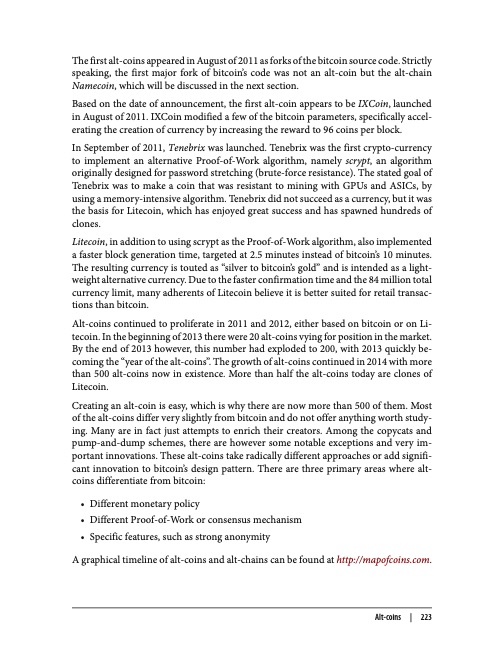 The first alt-coins appeared in August of 2011 as forks of the bitcoin source code. Strictly speaking, the first major fork of bitcoin's code was not an alt-coin but the alt-chain Namecoin, which will be discussed in the next section.

Based on the date of announcement, the first alt-coin appears to be IXCoin, launched in August of 2011. IXCoin modified a few of the bitcoin parameters, specifically accelerating the creation of currency by increasing the reward to 96 coins per block.

In September of 2011, Tenebrix was launched. Tenebrix was the first crypto-currency to implement an alternative Proof-of-Work algorithm, namely scrypt, an algorithm originally designed for password stretching (brute-force resistance). The stated goal of Tenebrix was to make a coin that was resistant to mining with GPUs and ASICs, by using a memory-intensive algorithm. Tenebrix did not succeed as a currency, but it was the basis for Litecoin, which has enjoyed great success and has spawned hundreds of clones.

Litecoin, in addition to using scrypt as the Proof-of-Work algorithm, also implemented a faster block generation time, targeted at 2.5 minutes instead of bitcoin's 10 minutes. The resulting currency is touted as "silver to bitcoin's gold" and is intended as a lightweight alternative currency. Due to the faster confirmation time and the 84 million total currency limit, many adherents of Litecoin believe it is better suited for retail transactions than bitcoin.

Alt-coins continued to proliferate in 2011 and 2012, either based on bitcoin or on Litecoin. In the beginning of 2013 there were 20 alt-coins vying for position in the market. By the end of 2013 however, this number had exploded to 200, with 2013 quickly becoming the "year of the alt-coins". The growth of alt-coins continued in 2014 with more than 500 alt-coins now in existence. More than half the alt-coins today are clones of Litecoin.

Creating an alt-coin is easy, which is why there are now more than 500 of them. Most of the alt-coins differ very slightly from bitcoin and do not offer anything worth studying. Many are in fact just attempts to enrich their creators. Among the copycats and pump-and-dump schemes, there are however some notable exceptions and very important innovations. These alt-coins take radically different approaches or add significant innovation to bitcoin's design pattern. There are three primary areas where alt-coins differentiate from bitcoin:

• Different monetary policy
• Different Proof-of-Work or consensus mechanism
• Specific features, such as strong anonymity

A graphical timeline of alt-coins and alt-chains can be found at http://mapofcoins.com.

Alt-coins | 223